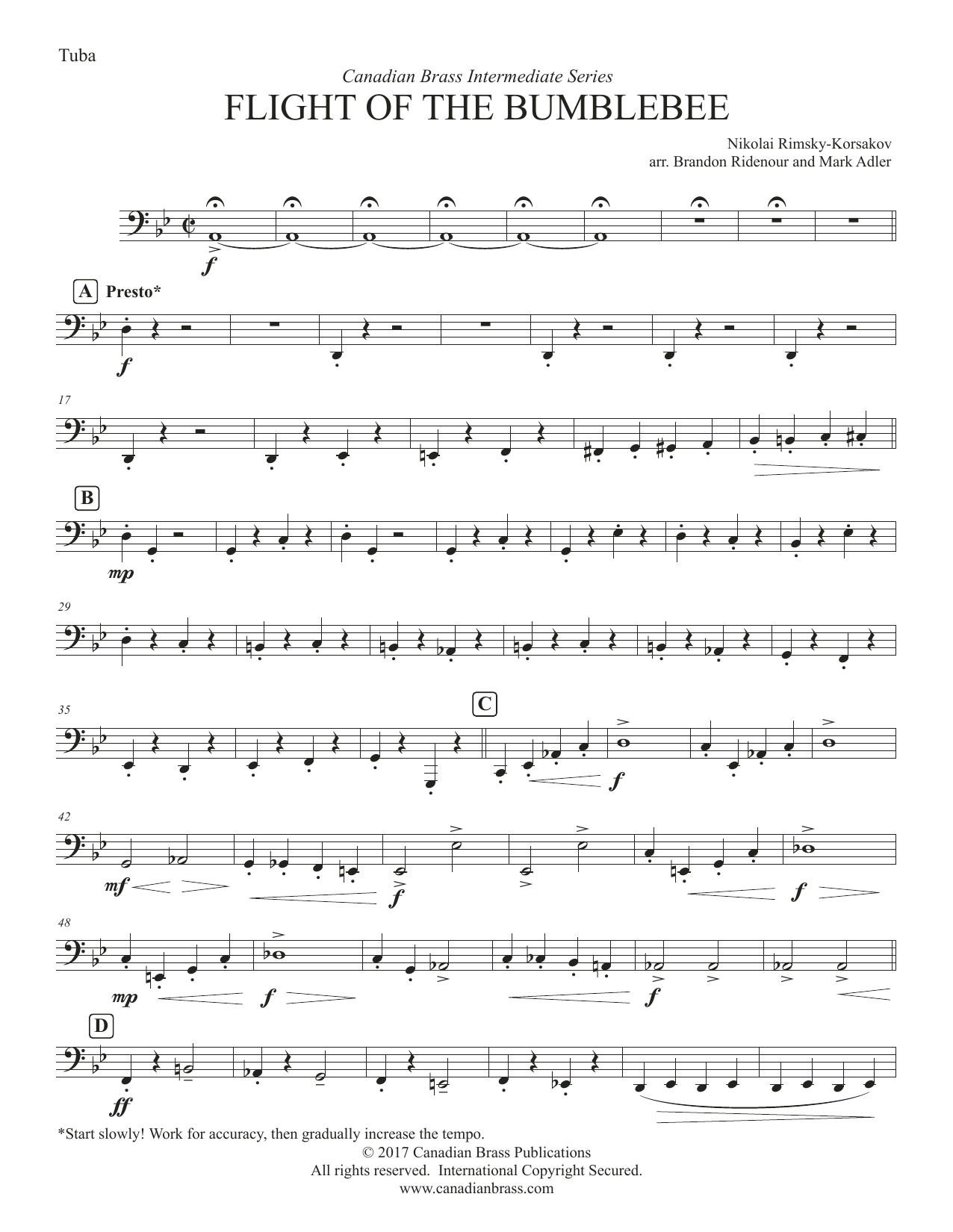 Tuba

Canadian Brass Intermediate Series

FLIGHT OF THE BUMBLEBEE

Nikolai Rimsky-Korsakov
arr. Brandon Ridenour and Mark Adler

f

A Presto*

f

17

B

mp

29

35

C

f

42

mf

f

f

48

mp

f

f

D

ff

*Start slowly! Work for accuracy, then gradually increase the tempo.

© 2017 Canadian Brass Publications
All rights reserved. International Copyright Secured.
www.canadianbrass.com